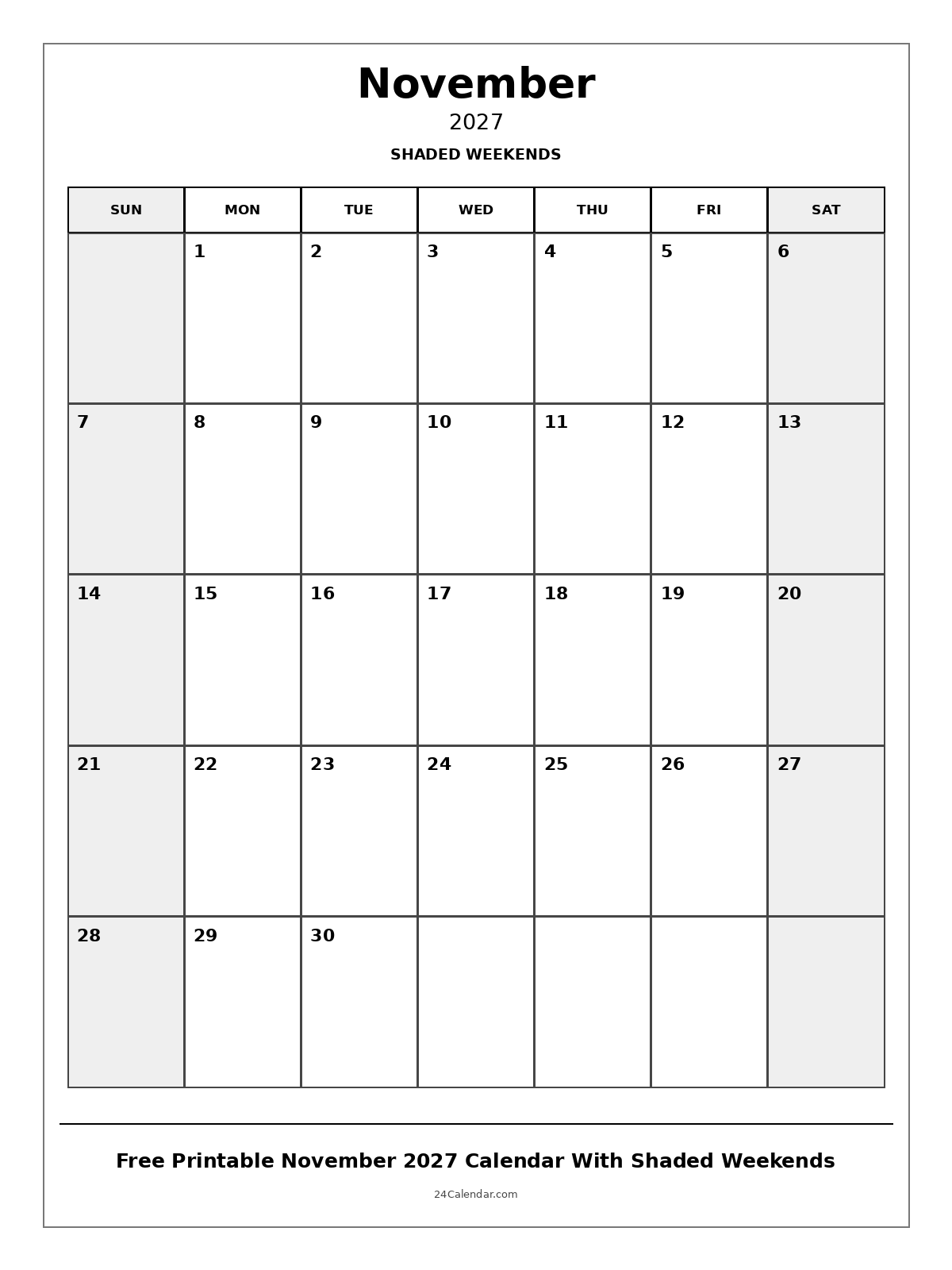 November
2027
SHADED WEEKENDS

| SUN | MON | TUE | WED | THU | FRI | SAT |
|---|---|---|---|---|---|---|
| | 1 | 2 | 3 | 4 | 5 | 6 |
| 7 | 8 | 9 | 10 | 11 | 12 | 13 |
| 14 | 15 | 16 | 17 | 18 | 19 | 20 |
| 21 | 22 | 23 | 24 | 25 | 26 | 27 |
| 28 | 29 | 30 | | | | |

Free Printable November 2027 Calendar With Shaded Weekends

24Calendar.com